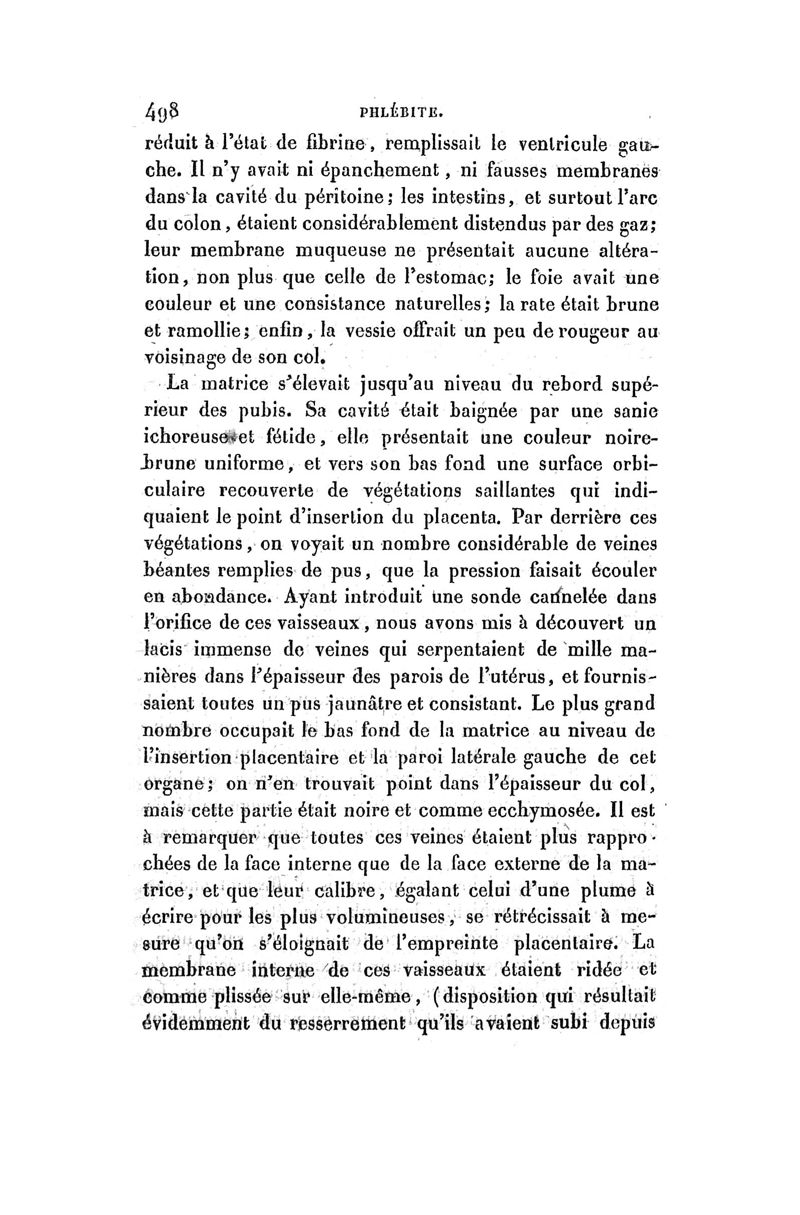 498 PHLÉBITE.

réduit à l'état de fibrine, remplissait le ventricule gauche. Il n'y avait ni épanchement, ni fausses membranes dans la cavité du péritoine; les intestins, et surtout l'arc du colon, étaient considérablement distendus par des gaz; leur membrane muqueuse ne présentait aucune altération, non plus que celle de l'estomac; le foie avait une couleur et une consistance naturelles; la rate était brune et ramollie; enfin, la vessie offrait un peu de rougeur au voisinage de son col.

La matrice s'élevait jusqu'au niveau du rebord supérieur des pubis. Sa cavité était baignée par une sanie ichoreuse et fétide, elle présentait une couleur noire-brune uniforme, et vers son bas fond une surface orbiculaire recouverte de végétations saillantes qui indiquaient le point d'insertion du placenta. Par derrière ces végétations, on voyait un nombre considérable de veines béantes remplies de pus, que la pression faisait écouler en abondance. Ayant introduit une sonde cannelée dans l'orifice de ces vaisseaux, nous avons mis à découvert un lacis immense de veines qui serpentaient de mille manières dans l'épaisseur des parois de l'utérus, et fournissaient toutes un pus jaunâtre et consistant. Le plus grand nombre occupait le bas fond de la matrice au niveau de l'insertion placentaire et la paroi latérale gauche de cet organe; on n'en trouvait point dans l'épaisseur du col, mais cette partie était noire et comme ecchymosée. Il est à remarquer que toutes ces veines étaient plus rapprochées de la face interne que de la face externe de la matrice, et que leur calibre, égalant celui d'une plume à écrire pour les plus volumineuses, se rétrécissait à mesure qu'on s'éloignait de l'empreinte placentaire. La membrane interne de ces vaisseaux étaient ridée et comme plissée sur elle-même, (disposition qui résultait évidemment du resserrement qu'ils avaient subi depuis